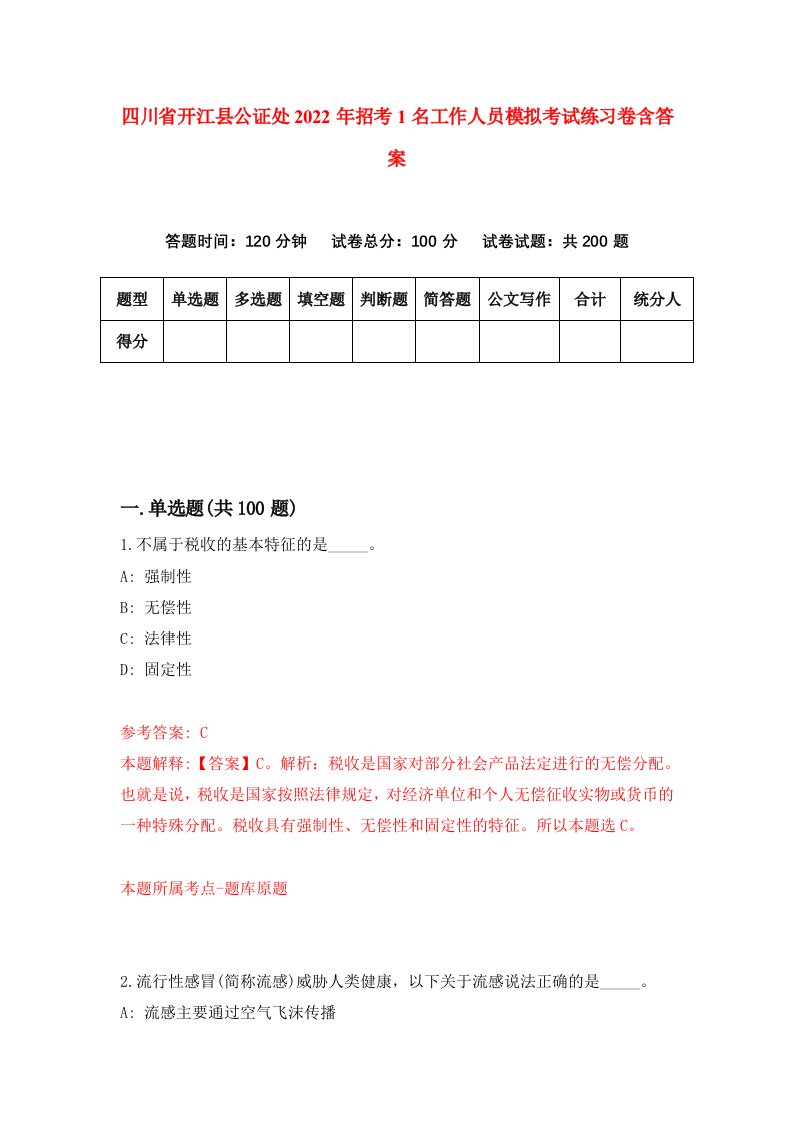 四川省开江县公证处2022年招考1名工作人员模拟考试练习卷含答案

答题时间：120分钟　试卷总分：100分　试卷试题：共200题

| 题型 | 单选题 | 多选题 | 填空题 | 判断题 | 简答题 | 公文写作 | 合计 | 统分人 |
|---|---|---|---|---|---|---|---|---|
| 得分 | | | | | | | | |

一.单选题(共100题)

1.不属于税收的基本特征的是_____。
A: 强制性
B: 无偿性
C: 法律性
D: 固定性

参考答案: C
本题解释:【答案】C。解析：税收是国家对部分社会产品法定进行的无偿分配。也就是说，税收是国家按照法律规定，对经济单位和个人无偿征收实物或货币的一种特殊分配。税收具有强制性、无偿性和固定性的特征。所以本题选C。

本题所属考点-题库原题

2.流行性感冒(简称流感)威胁人类健康，以下关于流感说法正确的是_____。
A: 流感主要通过空气飞沫传播